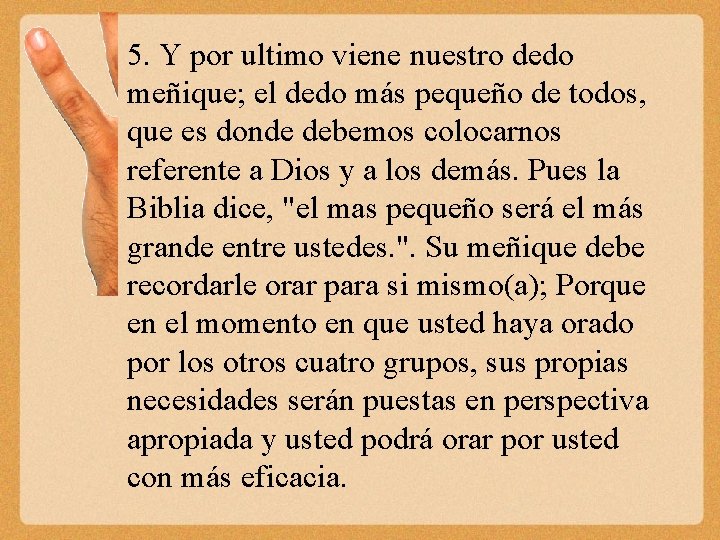 5. Y por ultimo viene nuestro dedo meñique; el dedo más pequeño de todos, que es donde debemos colocarnos referente a Dios y a los demás. Pues la Biblia dice, "el mas pequeño será el más grande entre ustedes.". Su meñique debe recordarle orar para si mismo(a); Porque en el momento en que usted haya orado por los otros cuatro grupos, sus propias necesidades serán puestas en perspectiva apropiada y usted podrá orar por usted con más eficacia.